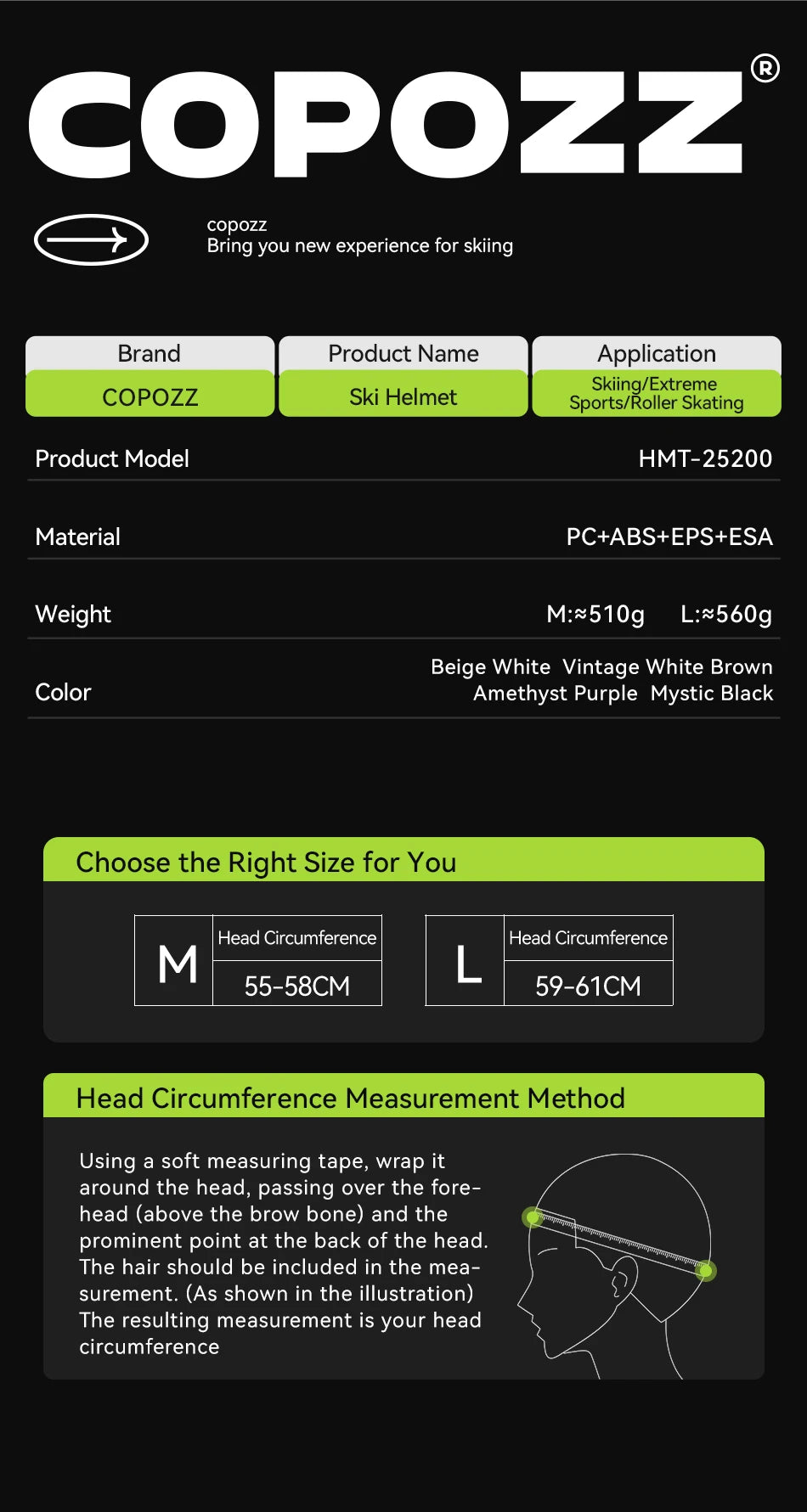 COPOZZ®

copozz
Bring you new experience for skiing

| Brand | Product Name | Application |
|---|---|---|
| COPOZZ | Ski Helmet | Skiing/Extreme Sports/Roller Skating |

| Product Model | HMT-25200 |
|---|---|
| Material | PC+ABS+EPS+ESA |
| Weight | M:≈510g L:≈560g |
| Color | Beige White Vintage White Brown Amethyst Purple Mystic Black |

Choose the Right Size for You

| M | Head Circumference |
|---|---|
| | 55-58CM |

| L | Head Circumference |
|---|---|
| | 59-61CM |

Head Circumference Measurement Method

Using a soft measuring tape, wrap it around the head, passing over the forehead (above the brow bone) and the prominent point at the back of the head. The hair should be included in the measurement. (As shown in the illustration) The resulting measurement is your head circumference